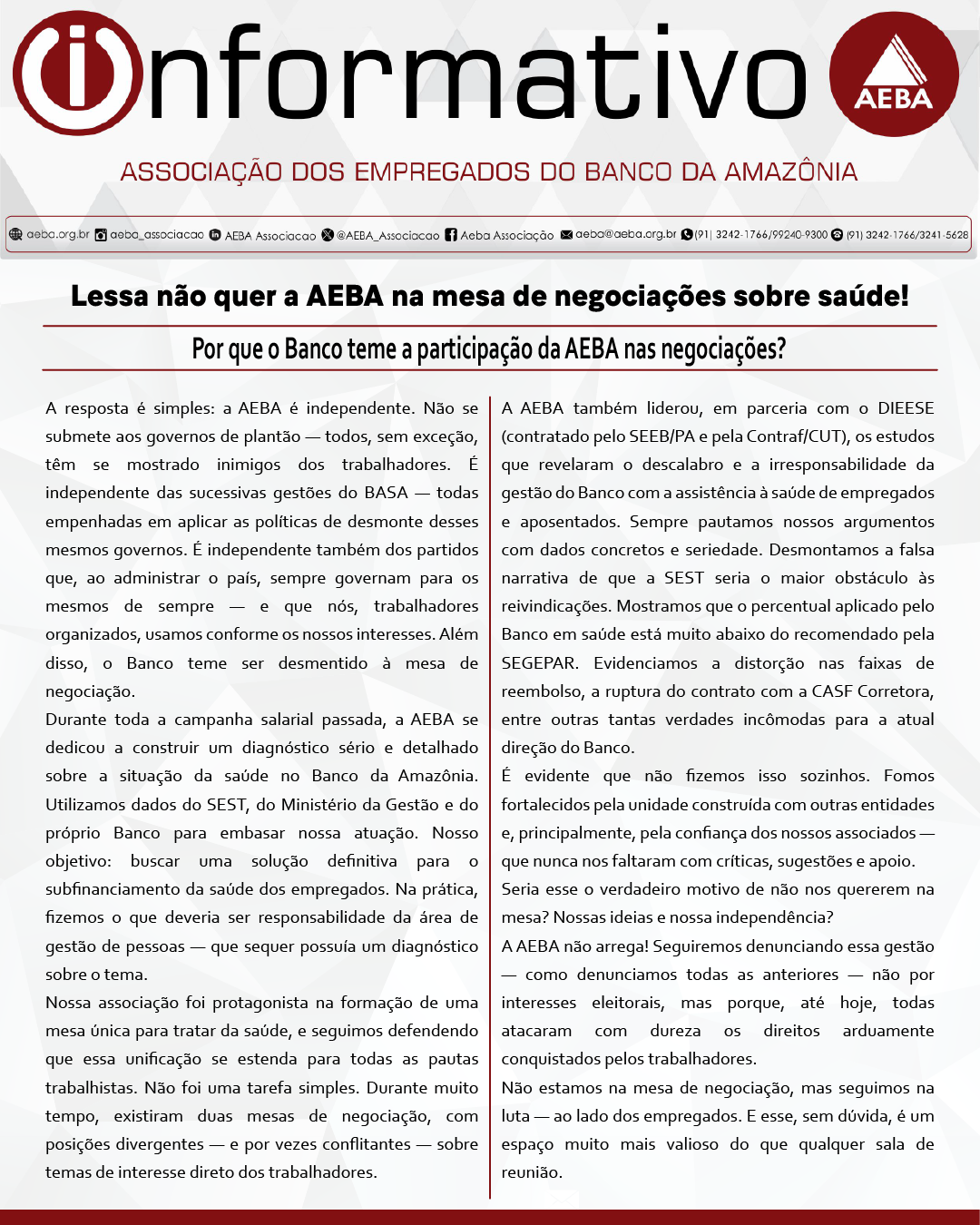 informativo

AEBA

ASSOCIAÇÃO DOS EMPREGADOS DO BANCO DA AMAZÔNIA

aeba.org.br aeba_associacao AEBA Associacao @AEBA_Associacao Aeba Associação aeba@aeba.org.br (91) 3242-1766/99240-9300 (91) 3242-1766/3241-5628

Lessa não quer a AEBA na mesa de negociações sobre saúde!

Por que o Banco teme a participação da AEBA nas negociações?

A resposta é simples: a AEBA é independente. Não se submete aos governos de plantão — todos, sem exceção, têm se mostrado inimigos dos trabalhadores. É independente das sucessivas gestões do BASA — todas empenhadas em aplicar as políticas de desmonte desses mesmos governos. É independente também dos partidos que, ao administrar o país, sempre governam para os mesmos de sempre — e que nós, trabalhadores organizados, usamos conforme os nossos interesses. Além disso, o Banco teme ser desmentido à mesa de negociação.
Durante toda a campanha salarial passada, a AEBA se dedicou a construir um diagnóstico sério e detalhado sobre a situação da saúde no Banco da Amazônia. Utilizamos dados do SEST, do Ministério da Gestão e do próprio Banco para embasar nossa atuação. Nosso objetivo: buscar uma solução definitiva para o subfinanciamento da saúde dos empregados. Na prática, fizemos o que deveria ser responsabilidade da área de gestão de pessoas — que sequer possuía um diagnóstico sobre o tema.
Nossa associação foi protagonista na formação de uma mesa única para tratar da saúde, e seguimos defendendo que essa unificação se estenda para todas as pautas trabalhistas. Não foi uma tarefa simples. Durante muito tempo, existiram duas mesas de negociação, com posições divergentes — e por vezes conflitantes — sobre temas de interesse direto dos trabalhadores.

A AEBA também liderou, em parceria com o DIEESE (contratado pelo SEEB/PA e pela Contraf/CUT), os estudos que revelaram o descalabro e a irresponsabilidade da gestão do Banco com a assistência à saúde de empregados e aposentados. Sempre pautamos nossos argumentos com dados concretos e seriedade. Desmontamos a falsa narrativa de que a SEST seria o maior obstáculo às reivindicações. Mostramos que o percentual aplicado pelo Banco em saúde está muito abaixo do recomendado pela SEGEPAR. Evidenciamos a distorção nas faixas de reembolso, a ruptura do contrato com a CASF Corretora, entre outras tantas verdades incômodas para a atual direção do Banco.
É evidente que não fizemos isso sozinhos. Fomos fortalecidos pela unidade construída com outras entidades e, principalmente, pela confiança dos nossos associados — que nunca nos faltaram com críticas, sugestões e apoio.
Seria esse o verdadeiro motivo de não nos quererem na mesa? Nossas ideias e nossa independência?
A AEBA não arrega! Seguiremos denunciando essa gestão — como denunciamos todas as anteriores — não por interesses eleitorais, mas porque, até hoje, todas atacaram com dureza os direitos arduamente conquistados pelos trabalhadores.
Não estamos na mesa de negociação, mas seguimos na luta — ao lado dos empregados. E esse, sem dúvida, é um espaço muito mais valioso do que qualquer sala de reunião.